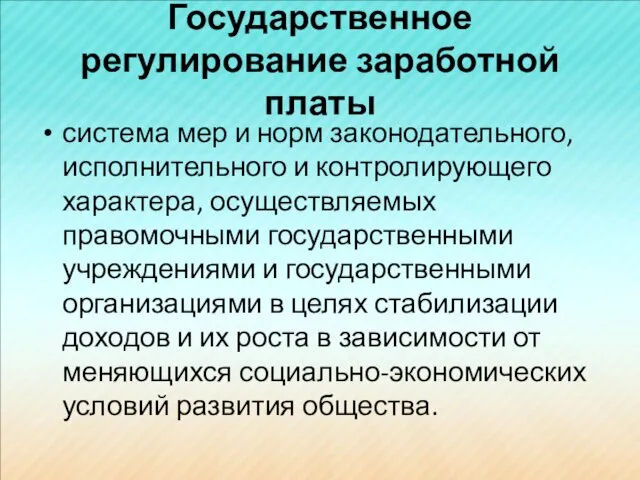 Государственное регулирование заработной платы

• система мер и норм законодательного, исполнительного и контролирующего характера, осуществляемых правомочными государственными учреждениями и государственными организациями в целях стабилизации доходов и их роста в зависимости от меняющихся социально-экономических условий развития общества.